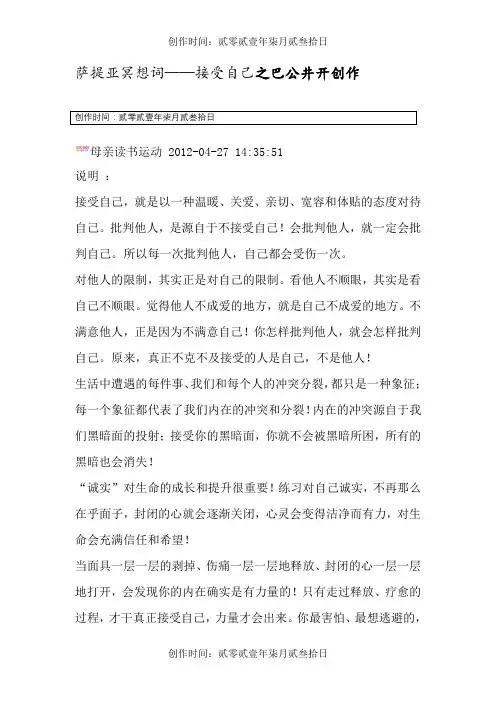 创作时间：贰零贰壹年柒月贰叁拾日

萨提亚冥想词——接受自己之巴公井开创作

创作时间：贰零贰壹年柒月贰叁拾日

母亲读书运动 2012-04-27 14:35:51

说明 ：

接受自己，就是以一种温暖、关爱、亲切、宽容和体贴的态度对待自己。批判他人，是源自于不接受自己！会批判他人，就一定会批判自己。所以每一次批判他人，自己都会受伤一次。

对他人的限制，其实正是对自己的限制。看他人不顺眼，其实是看自己不顺眼。觉得他人不成爱的地方，就是自己不成爱的地方。不满意他人，正是因为不满意自己！你怎样批判他人，就会怎样批判自己。原来，真正不克不及接受的人是自己，不是他人！

生活中遭遇的每件事、我们和每个人的冲突分裂，都只是一种象征；每一个象征都代表了我们内在的冲突和分裂！内在的冲突源自于我们黑暗面的投射；接受你的黑暗面，你就不会被黑暗所困，所有的黑暗也会消失！

“诚实”对生命的成长和提升很重要！练习对自己诚实，不再那么在乎面子，封闭的心就会逐渐关闭，心灵会变得洁净而有力，对生命会充满信任和希望！

当面具一层一层的剥掉、伤痛一层一层地释放、封闭的心一层一层地打开，会发现你的内在确实是有力量的！只有走过释放、疗愈的过程，才干真正接受自己，力量才会出来。你最害怕、最想逃避的，

创作时间：贰零贰壹年柒月贰叁拾日